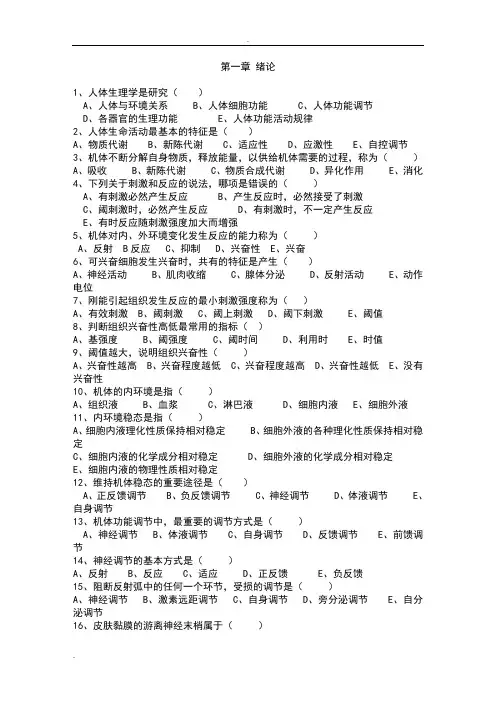 第一章 绪论

1、人体生理学是研究（ ）
A、人体与环境关系 B、人体细胞功能 C、人体功能调节
D、各器官的生理功能 E、人体功能活动规律
2、人体生命活动最基本的特征是（ ）
A、物质代谢 B、新陈代谢 C、适应性 D、应激性 E、自控调节
3、机体不断分解自身物质，释放能量，以供给机体需要的过程，称为（ ）
A、吸收 B、新陈代谢 C、物质合成代谢 D、异化作用 E、消化
4、下列关于刺激和反应的说法，哪项是错误的（ ）
A、有刺激必然产生反应 B、产生反应时，必然接受了刺激
C、阈刺激时，必然产生反应 D、有刺激时，不一定产生反应
E、有时反应随刺激强度加大而增强
5、机体对内、外环境变化发生反应的能力称为（ ）
A、反射 B 反应 C、抑制 D、兴奋性 E、兴奋
6、可兴奋细胞发生兴奋时，共有的特征是产生（ ）
A、神经活动 B、肌肉收缩 C、腺体分泌 D、反射活动 E、动作电位
7、刚能引起组织发生反应的最小刺激强度称为（ ）
A、有效刺激 B、阈刺激 C、阈上刺激 D、阈下刺激 E、阈值
8、判断组织兴奋性高低最常用的指标（ ）
A、基强度 B、阈强度 C、阈时间 D、利用时 E、时值
9、阈值越大，说明组织兴奋性（ ）
A、兴奋性越高 B、兴奋程度越低 C、兴奋程度越高 D、兴奋性越低 E、没有兴奋性
10、机体的内环境是指（ ）
A、组织液 B、血浆 C、淋巴液 D、细胞内液 E、细胞外液
11、内环境稳态是指（ ）
A、细胞内液理化性质保持相对稳定 B、细胞外液的各种理化性质保持相对稳定
C、细胞内液的化学成分相对稳定 D、细胞外液的化学成分相对稳定
E、细胞内液的物理性质相对稳定
12、维持机体稳态的重要途径是（ ）
A、正反馈调节 B、负反馈调节 C、神经调节 D、体液调节 E、自身调节
13、机体功能调节中，最重要的调节方式是（ ）
A、神经调节 B、体液调节 C、自身调节 D、反馈调节 E、前馈调节
14、神经调节的基本方式是（ ）
A、反射 B、反应 C、适应 D、正反馈 E、负反馈
15、阻断反射弧中的任何一个环节，受损的调节是（ ）
A、神经调节 B、激素远距调节 C、自身调节 D、旁分泌调节 E、自分泌调节
16、皮肤黏膜的游离神经末梢属于（ ）